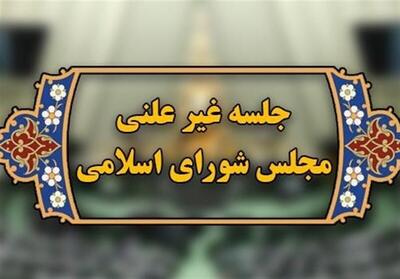 جلسه غیر علنی
مجلس شورای اسلامی